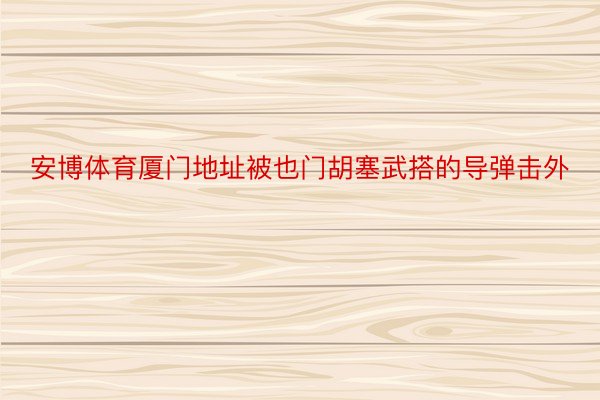 安博体育厦门地址被也门胡塞武搭的导弹击外